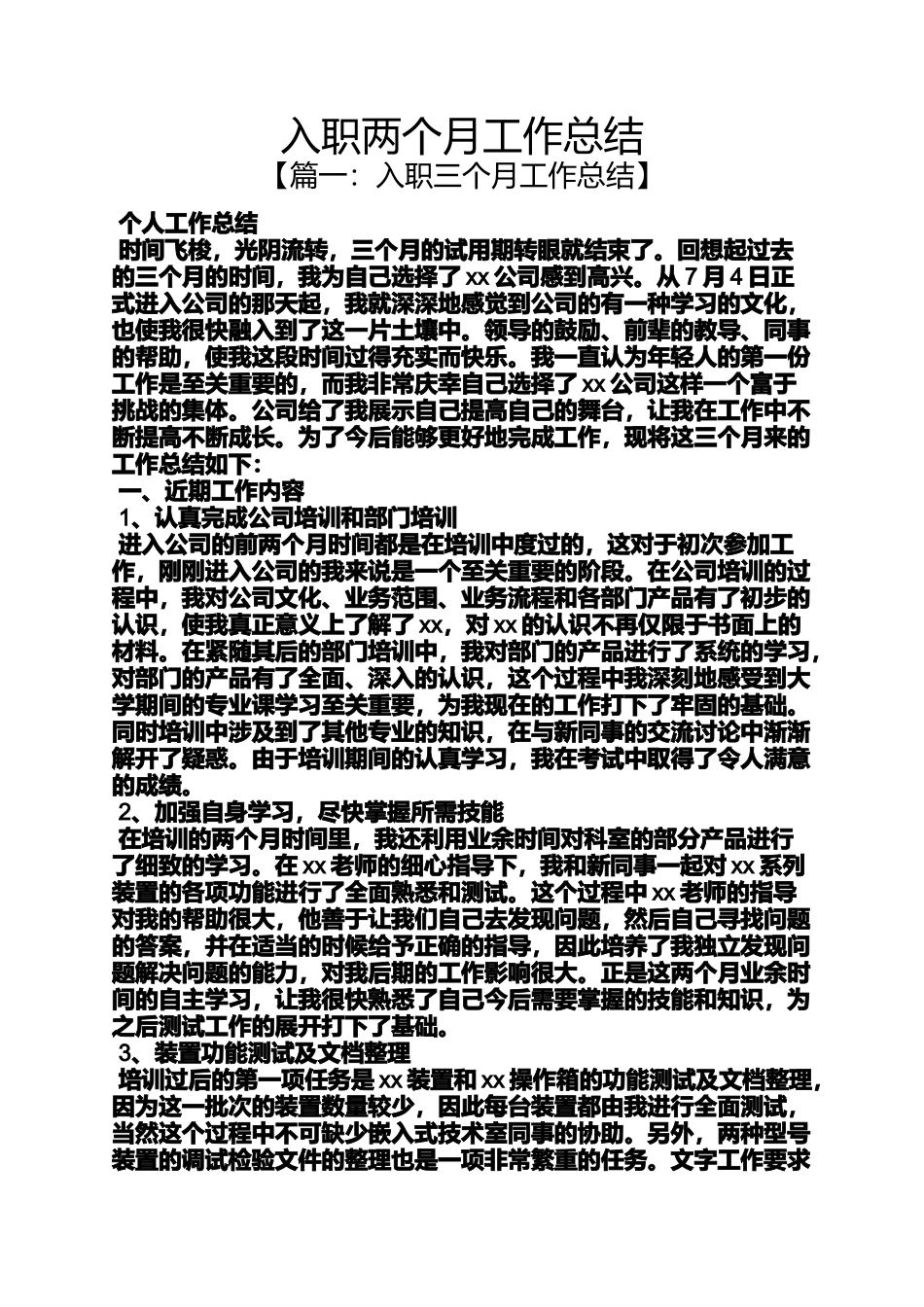 入职两个月工作总结

【篇一：入职三个月工作总结】

个人工作总结

时间飞梭，光阴流转，三个月的试用期转眼就结束了。回想起过去的三个月的时间，我为自己选择了 xx 公司感到高兴。从 7 月 4 日正式进入公司的那天起，我就深深地感觉到公司的有一种学习的文化，也使我很快融入到了这一片土壤中。领导的鼓励、前辈的教导、同事的帮助，使我这段时间过得充实而快乐。我一直认为年轻人的第一份工作是至关重要的，而我非常庆幸自己选择了 xx 公司这样一个富于挑战的集体。公司给了我展示自己提高自己的舞台，让我在工作中不断提高不断成长。为了今后能够更好地完成工作，现将这三个月来的工作总结如下：

一、近期工作内容

1、认真完成公司培训和部门培训

进入公司的前两个月时间都是在培训中度过的，这对于初次参加工作，刚刚进入公司的我来说是一个至关重要的阶段。在公司培训的过程中，我对公司文化、业务范围、业务流程和各部门产品有了初步的认识，使我真正意义上了解了 xx，对 xx 的认识不再仅限于书面上的材料。在紧随其后的部门培训中，我对部门的产品进行了系统的学习，对部门的产品有了全面、深入的认识，这个过程中我深刻地感受到大学期间的专业课学习至关重要，为我现在的工作打下了牢固的基础。同时培训中涉及到了其他专业的知识，在与新同事的交流讨论中渐渐解开了疑惑。由于培训期间的认真学习，我在考试中取得了令人满意的成绩。

2、加强自身学习，尽快掌握所需技能

在培训的两个月时间里，我还利用业余时间对科室的部分产品进行了细致的学习。在 xx 老师的细心指导下，我和新同事一起对 xx 系列装置的各项功能进行了全面熟悉和测试。这个过程中 xx 老师的指导对我的帮助很大，他善于让我们自己去发现问题，然后自己寻找问题的答案，并在适当的时候给予正确的指导，因此培养了我独立发现问题解决问题的能力，对我后期的工作影响很大。正是这两个月业余时间的自主学习，让我很快熟悉了自己今后需要掌握的技能和知识，为之后测试工作的展开打下了基础。

3、装置功能测试及文档整理

培训过后的第一项任务是 xx 装置和 xx 操作箱的功能测试及文档整理，因为这一批次的装置数量较少，因此每台装置都由我进行全面测试，当然这个过程中不可缺少嵌入式技术室同事的协助。另外，两种型号装置的调试检验文件的整理也是一项非常繁重的任务。文字工作要求